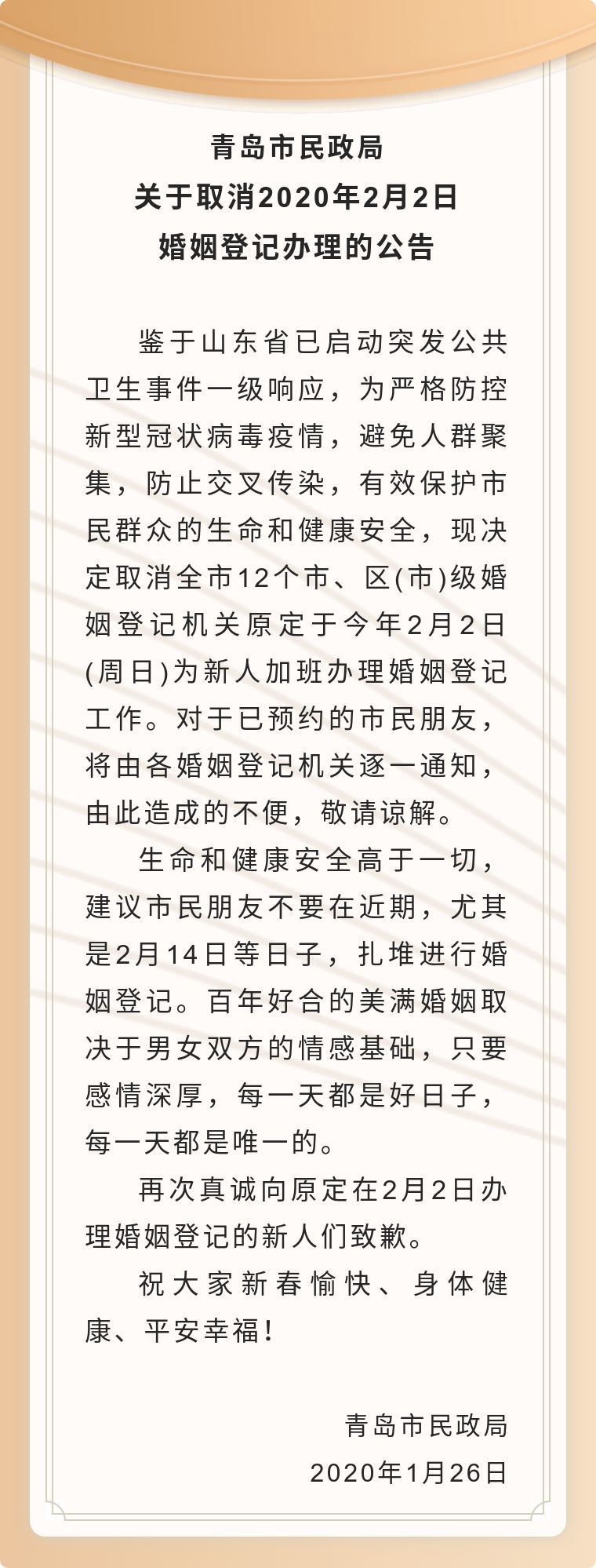 青岛市民政局
关于取消2020年2月2日
婚姻登记办理的公告

鉴于山东省已启动突发公共卫生事件一级响应，为严格防控新型冠状病毒疫情，避免人群聚集，防止交叉传染，有效保护市民群众的生命和健康安全，现决定取消全市12个市、区(市)级婚姻登记机关原定于今年2月2日(周日)为新人加班办理婚姻登记工作。对于已预约的市民朋友，将由各婚姻登记机关逐一通知，由此造成的不便，敬请谅解。

生命和健康安全高于一切，建议市民朋友不要在近期，尤其是2月14日等日子，扎堆进行婚姻登记。百年好合的美满婚姻取决于男女双方的情感基础，只要感情深厚，每一天都是好日子，每一天都是唯一的。

再次真诚向原定在2月2日办理婚姻登记的新人们致歉。

祝大家新春愉快、身体健康、平安幸福！

青岛市民政局
2020年1月26日